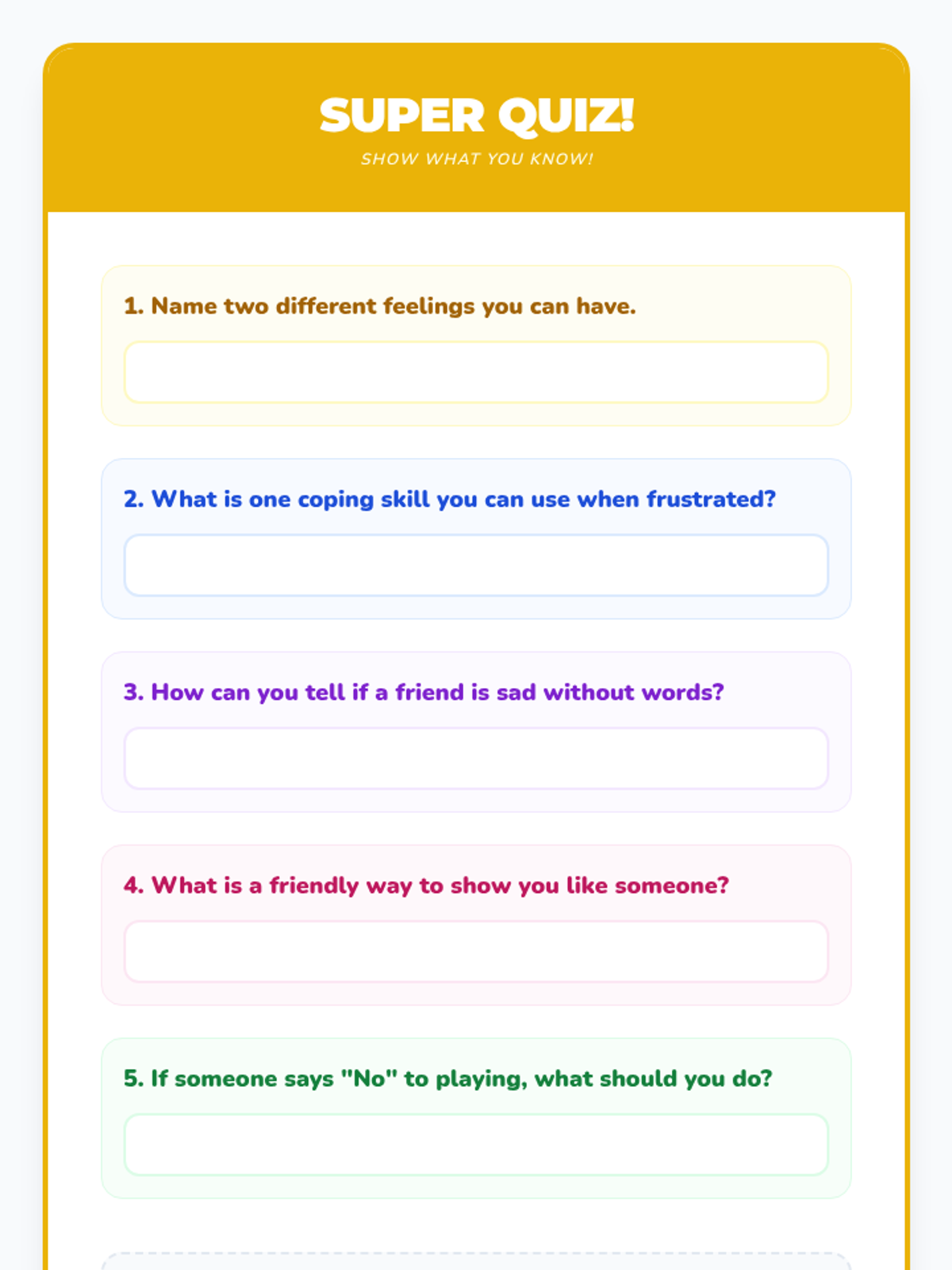 SUPER QUIZ!
SHOW WHAT YOU KNOW!

1. Name two different feelings you can have.

2. What is one coping skill you can use when frustrated?

3. How can you tell if a friend is sad without words?

4. What is a friendly way to show you like someone?

5. If someone says "No" to playing, what should you do?